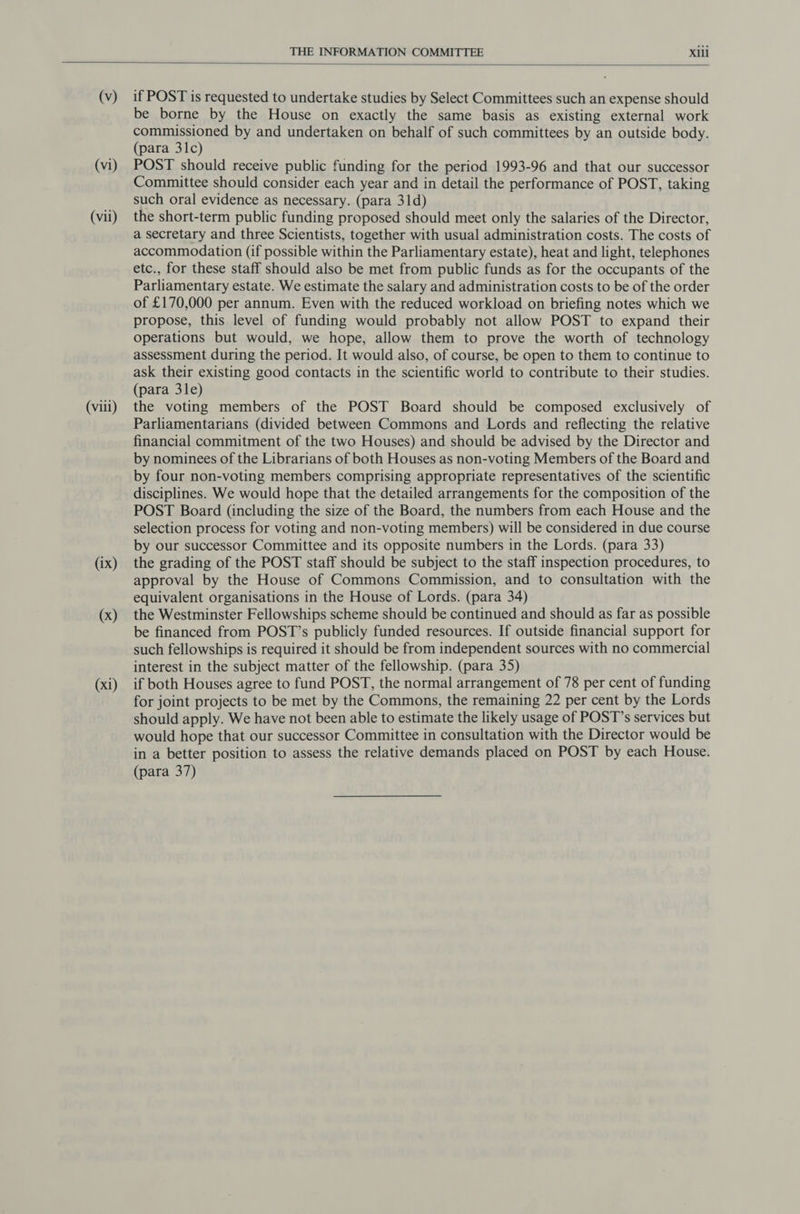 THE INFORMATION COMMITTEE xiii

(v) if POST is requested to undertake studies by Select Committees such an expense should be borne by the House on exactly the same basis as existing external work commissioned by and undertaken on behalf of such committees by an outside body. (para 31c)

(vi) POST should receive public funding for the period 1993-96 and that our successor Committee should consider each year and in detail the performance of POST, taking such oral evidence as necessary. (para 31d)

(vii) the short-term public funding proposed should meet only the salaries of the Director, a secretary and three Scientists, together with usual administration costs. The costs of accommodation (if possible within the Parliamentary estate), heat and light, telephones etc., for these staff should also be met from public funds as for the occupants of the Parliamentary estate. We estimate the salary and administration costs to be of the order of £170,000 per annum. Even with the reduced workload on briefing notes which we propose, this level of funding would probably not allow POST to expand their operations but would, we hope, allow them to prove the worth of technology assessment during the period. It would also, of course, be open to them to continue to ask their existing good contacts in the scientific world to contribute to their studies. (para 31e)

(viii) the voting members of the POST Board should be composed exclusively of Parliamentarians (divided between Commons and Lords and reflecting the relative financial commitment of the two Houses) and should be advised by the Director and by nominees of the Librarians of both Houses as non-voting Members of the Board and by four non-voting members comprising appropriate representatives of the scientific disciplines. We would hope that the detailed arrangements for the composition of the POST Board (including the size of the Board, the numbers from each House and the selection process for voting and non-voting members) will be considered in due course by our successor Committee and its opposite numbers in the Lords. (para 33)

(ix) the grading of the POST staff should be subject to the staff inspection procedures, to approval by the House of Commons Commission, and to consultation with the equivalent organisations in the House of Lords. (para 34)

(x) the Westminster Fellowships scheme should be continued and should as far as possible be financed from POST's publicly funded resources. If outside financial support for such fellowships is required it should be from independent sources with no commercial interest in the subject matter of the fellowship. (para 35)

(xi) if both Houses agree to fund POST, the normal arrangement of 78 per cent of funding for joint projects to be met by the Commons, the remaining 22 per cent by the Lords should apply. We have not been able to estimate the likely usage of POST's services but would hope that our successor Committee in consultation with the Director would be in a better position to assess the relative demands placed on POST by each House. (para 37)